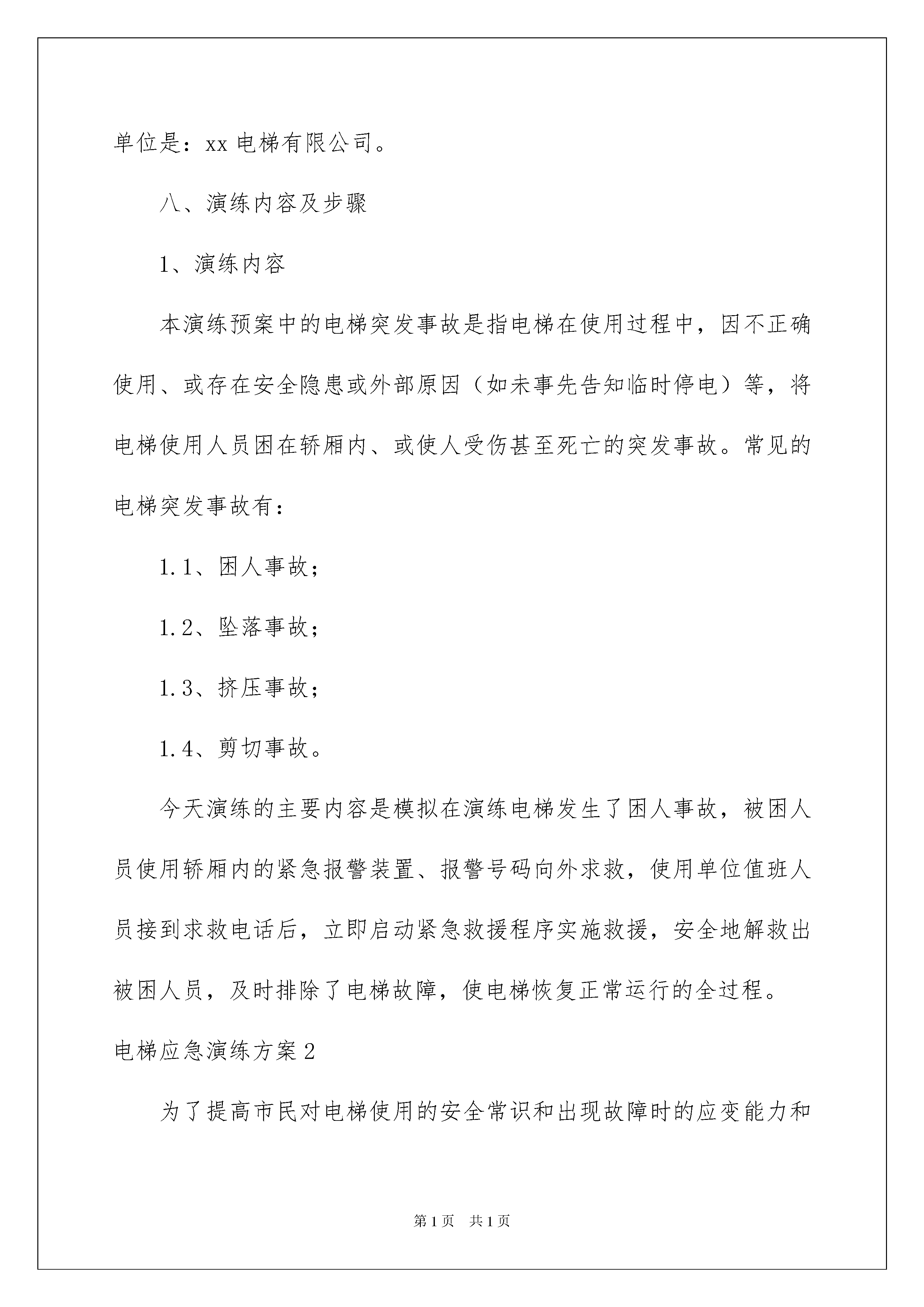 单位是：xx 电梯有限公司。

八、演练内容及步骤

1、演练内容

本演练预案中的电梯突发事故是指电梯在使用过程中，因不正确使用、或存在安全隐患或外部原因（如未事先告知临时停电）等，将电梯使用人员困在轿厢内、或使人受伤甚至死亡的突发事故。常见的电梯突发事故有：

1.1、困人事故；

1.2、坠落事故；

1.3、挤压事故；

1.4、剪切事故。

今天演练的主要内容是模拟在演练电梯发生了困人事故，被困人员使用轿厢内的紧急报警装置、报警号码向外求救，使用单位值班人员接到求救电话后，立即启动紧急救援程序实施救援，安全地解救出被困人员，及时排除了电梯故障，使电梯恢复正常运行的全过程。

电梯应急演练方案 2

为了提高市民对电梯使用的安全常识和出现故障时的应变能力和

第 1 页 共 1 页